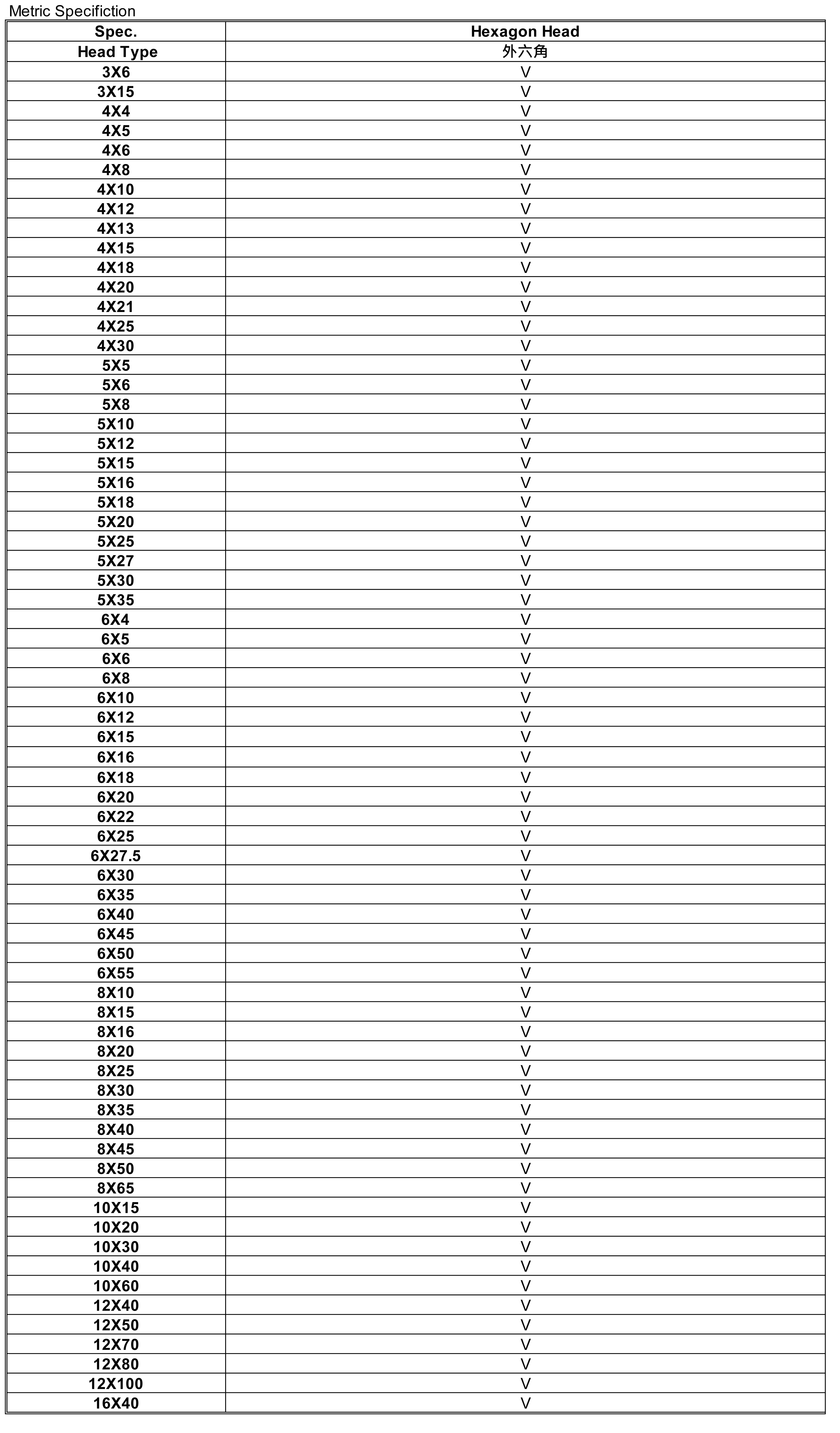 Metric Specifiction

| Spec. | Hexagon Head |
|---|---|
| Head Type | 外六角 |
| 3X6 | V |
| 3X15 | V |
| 4X4 | V |
| 4X5 | V |
| 4X6 | V |
| 4X8 | V |
| 4X10 | V |
| 4X12 | V |
| 4X13 | V |
| 4X15 | V |
| 4X18 | V |
| 4X20 | V |
| 4X21 | V |
| 4X25 | V |
| 4X30 | V |
| 5X5 | V |
| 5X6 | V |
| 5X8 | V |
| 5X10 | V |
| 5X12 | V |
| 5X15 | V |
| 5X16 | V |
| 5X18 | V |
| 5X20 | V |
| 5X25 | V |
| 5X27 | V |
| 5X30 | V |
| 5X35 | V |
| 6X4 | V |
| 6X5 | V |
| 6X6 | V |
| 6X8 | V |
| 6X10 | V |
| 6X12 | V |
| 6X15 | V |
| 6X16 | V |
| 6X18 | V |
| 6X20 | V |
| 6X22 | V |
| 6X25 | V |
| 6X27.5 | V |
| 6X30 | V |
| 6X35 | V |
| 6X40 | V |
| 6X45 | V |
| 6X50 | V |
| 6X55 | V |
| 8X10 | V |
| 8X15 | V |
| 8X16 | V |
| 8X20 | V |
| 8X25 | V |
| 8X30 | V |
| 8X35 | V |
| 8X40 | V |
| 8X45 | V |
| 8X50 | V |
| 8X65 | V |
| 10X15 | V |
| 10X20 | V |
| 10X30 | V |
| 10X40 | V |
| 10X60 | V |
| 12X40 | V |
| 12X50 | V |
| 12X70 | V |
| 12X80 | V |
| 12X100 | V |
| 16X40 | V |